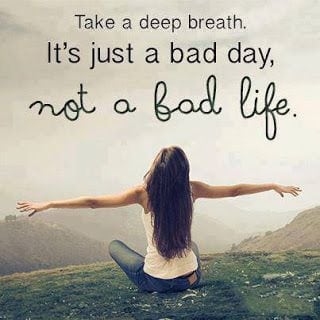 Take a deep breath.
It's just a bad day,
not a bad life.